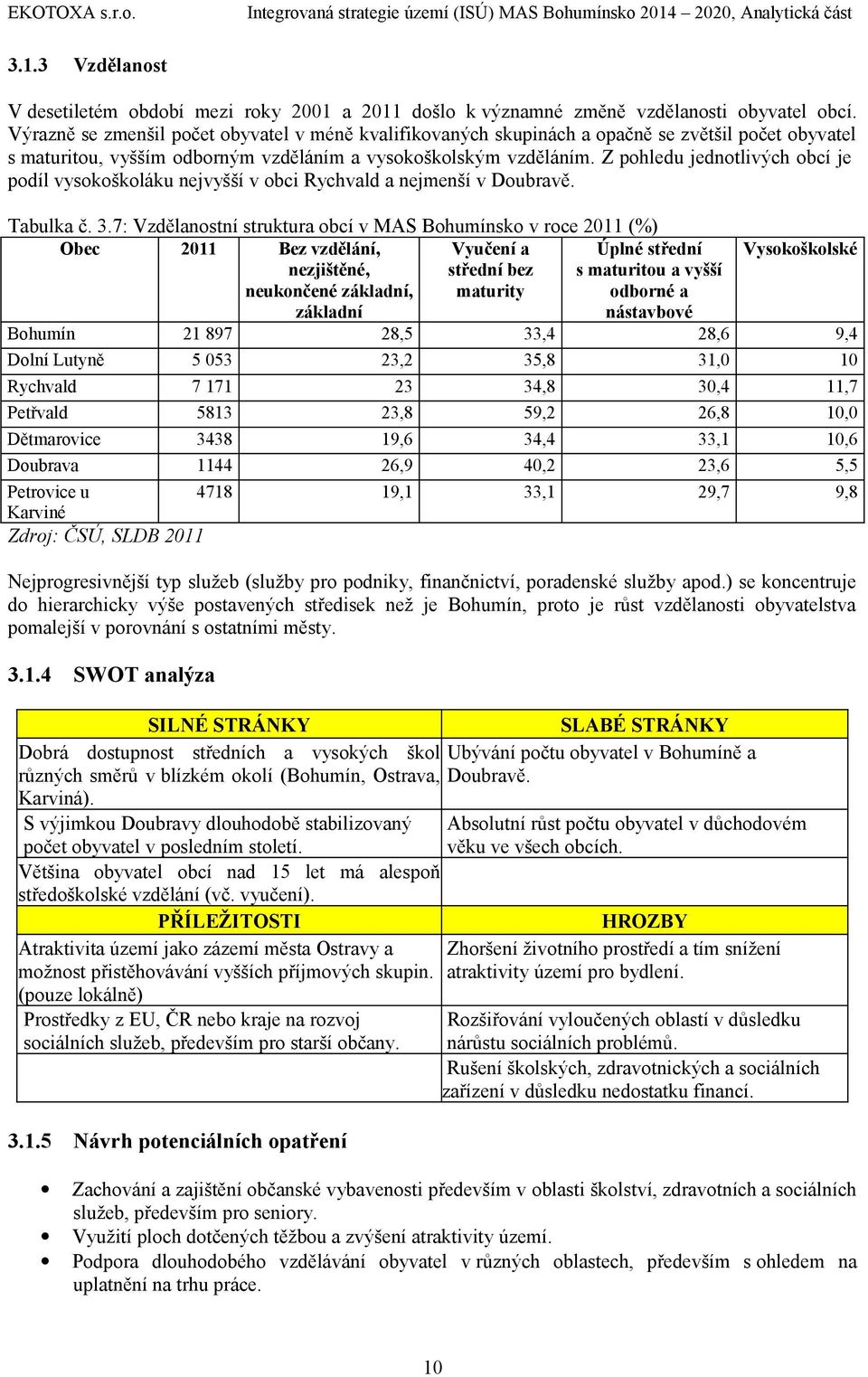 EKOTOXA s.r.o.   Integrovaná strategie území (ISÚ) MAS Bohumínsko 2014 – 2020, Analytická část

3.1.3 Vzdělanost

V desetiletém období mezi roky 2001 a 2011 došlo k významné změně vzdělanosti obyvatel obcí. Výrazně se zmenšil počet obyvatel v méně kvalifikovaných skupinách a opačně se zvětšil počet obyvatel s maturitou, vyšším odborným vzděláním a vysokoškolským vzděláním. Z pohledu jednotlivých obcí je podíl vysokoškoláku nejvyšší v obci Rychvald a nejmenší v Doubravě.

Tabulka č. 3.7: Vzdělanostní struktura obcí v MAS Bohumínsko v roce 2011 (%)

| Obec | 2011 | Bez vzdělání, nezjištěné, neukončené základní, základní | Vyučení a střední bez maturity | Úplné střední s maturitou a vyšší odborné a nástavbové | Vysokoškolské |
|---|---|---|---|---|---|
| Bohumín | 21 897 | 28,5 | 33,4 | 28,6 | 9,4 |
| Dolní Lutyně | 5 053 | 23,2 | 35,8 | 31,0 | 10 |
| Rychvald | 7 171 | 23 | 34,8 | 30,4 | 11,7 |
| Petřvald | 5813 | 23,8 | 59,2 | 26,8 | 10,0 |
| Dětmarovice | 3438 | 19,6 | 34,4 | 33,1 | 10,6 |
| Doubrava | 1144 | 26,9 | 40,2 | 23,6 | 5,5 |
| Petrovice u Karviné | 4718 | 19,1 | 33,1 | 29,7 | 9,8 |

Zdroj: ČSÚ, SLDB 2011

Nejprogresivnější typ služeb (služby pro podniky, finančnictví, poradenské služby apod.) se koncentruje do hierarchicky výše postavených středisek než je Bohumín, proto je růst vzdělanosti obyvatelstva pomalejší v porovnání s ostatními městy.

3.1.4 SWOT analýza

| SILNÉ STRÁNKY | SLABÉ STRÁNKY |
|---|---|
| Dobrá dostupnost středních a vysokých škol různých směrů v blízkém okolí (Bohumín, Ostrava, Karviná). | Ubývání počtu obyvatel v Bohumíně a Doubravě. |
| S výjimkou Doubravy dlouhodobě stabilizovaný počet obyvatel v posledním století. | Absolutní růst počtu obyvatel v důchodovém věku ve všech obcích. |
| Většina obyvatel obcí nad 15 let má alespoň středoškolské vzdělání (vč. vyučení). | |
| PŘÍLEŽITOSTI | HROZBY |
| Atraktivita území jako zázemí města Ostravy a možnost přistěhovávání vyšších příjmových skupin. (pouze lokálně) | Zhoršení životního prostředí a tím snížení atraktivity území pro bydlení. |
| Prostředky z EU, ČR nebo kraje na rozvoj sociálních služeb, především pro starší občany. | Rozšiřování vyloučených oblastí v důsledku nárůstu sociálních problémů. |
| | Rušení školských, zdravotnických a sociálních zařízení v důsledku nedostatku financí. |

3.1.5 Návrh potenciálních opatření

• Zachování a zajištění občanské vybavenosti především v oblasti školství, zdravotních a sociálních služeb, především pro seniory.
• Využití ploch dotčených těžbou a zvýšení atraktivity území.
• Podpora dlouhodobého vzdělávání obyvatel v různých oblastech, především s ohledem na uplatnění na trhu práce.

10